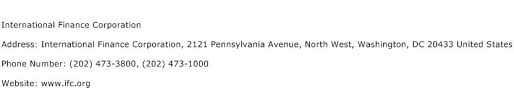 International Finance Corporation

Address: International Finance Corporation, 2121 Pennsylvania Avenue, North West, Washington, DC 20433 United States

Phone Number: (202) 473-3800, (202) 473-1000

Website: www.ifc.org